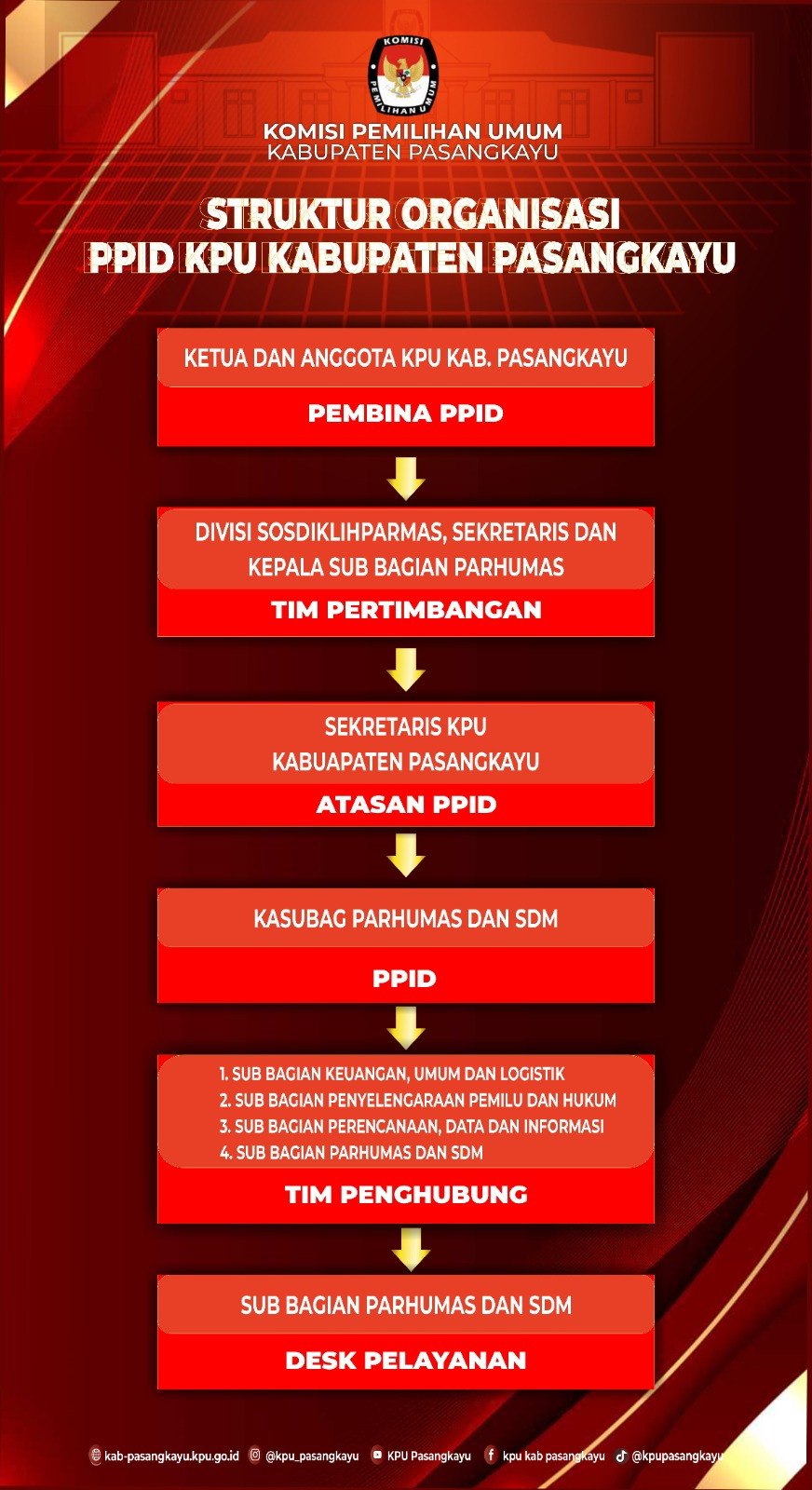 KOMISI PEMILIHAN UMUM

KOMISI PEMILIHAN UMUM
KABUPATEN PASANGKAYU

STRUKTUR ORGANISASI
PPID KPU KABUPATEN PASANGKAYU

KETUA DAN ANGGOTA KPU KAB. PASANGKAYU

PEMBINA PPID

DIVISI SOSDIKLIHPARMAS, SEKRETARIS DAN KEPALA SUB BAGIAN PARHUMAS

TIM PERTIMBANGAN

SEKRETARIS KPU KABUAPATEN PASANGKAYU

ATASAN PPID

KASUBAG PARHUMAS DAN SDM

PPID

1. SUB BAGIAN KEUANGAN, UMUM DAN LOGISTIK
2. SUB BAGIAN PENYELENGARAAN PEMILU DAN HUKUM
3. SUB BAGIAN PERENCANAAN, DATA DAN INFORMASI
4. SUB BAGIAN PARHUMAS DAN SDM

TIM PENGHUBUNG

SUB BAGIAN PARHUMAS DAN SDM

DESK PELAYANAN

kab-pasangkayu.kpu.go.id @kpu_pasangkayu KPU Pasangkayu kpu kab pasangkayu @kpupasangkayu